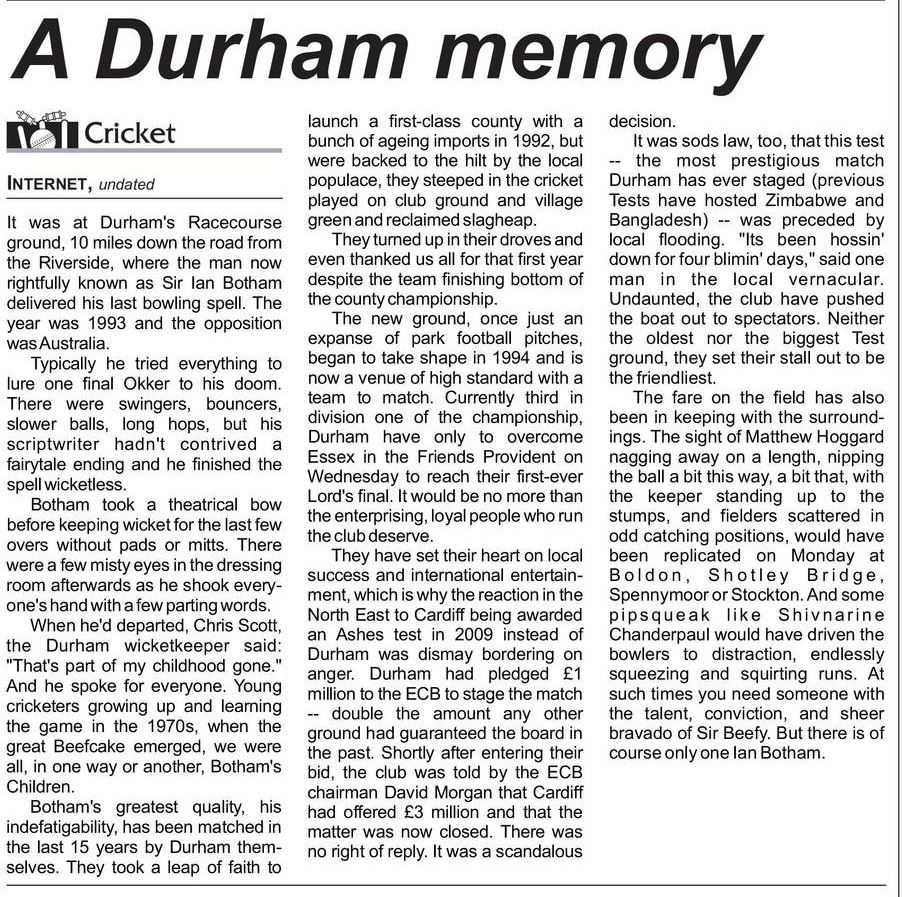 A Durham memory

Cricket

INTERNET, undated

It was at Durham's Racecourse ground, 10 miles down the road from the Riverside, where the man now rightfully known as Sir Ian Botham delivered his last bowling spell. The year was 1993 and the opposition was Australia.

Typically he tried everything to lure one final Okker to his doom. There were swingers, bouncers, slower balls, long hops, but his scriptwriter hadn't contrived a fairytale ending and he finished the spell wicketless.

Botham took a theatrical bow before keeping wicket for the last few overs without pads or mitts. There were a few misty eyes in the dressing room afterwards as he shook everyone's hand with a few parting words.

When he'd departed, Chris Scott, the Durham wicketkeeper said: "That's part of my childhood gone." And he spoke for everyone. Young cricketers growing up and learning the game in the 1970s, when the great Beefcake emerged, we were all, in one way or another, Botham's Children.

Botham's greatest quality, his indefatigability, has been matched in the last 15 years by Durham themselves. They took a leap of faith to launch a first-class county with a bunch of ageing imports in 1992, but were backed to the hilt by the local populace, they steeped in the cricket played on club ground and village green and reclaimed slagheap.

They turned up in their droves and even thanked us all for that first year despite the team finishing bottom of the county championship.

The new ground, once just an expanse of park football pitches, began to take shape in 1994 and is now a venue of high standard with a team to match. Currently third in division one of the championship, Durham have only to overcome Essex in the Friends Provident on Wednesday to reach their first-ever Lord's final. It would be no more than the enterprising, loyal people who run the club deserve.

They have set their heart on local success and international entertainment, which is why the reaction in the North East to Cardiff being awarded an Ashes test in 2009 instead of Durham was dismay bordering on anger. Durham had pledged £1 million to the ECB to stage the match -- double the amount any other ground had guaranteed the board in the past. Shortly after entering their bid, the club was told by the ECB chairman David Morgan that Cardiff had offered £3 million and that the matter was now closed. There was no right of reply. It was a scandalous decision.

It was sods law, too, that this test -- the most prestigious match Durham has ever staged (previous Tests have hosted Zimbabwe and Bangladesh) -- was preceded by local flooding. "Its been hossin' down for four blimin' days," said one man in the local vernacular. Undaunted, the club have pushed the boat out to spectators. Neither the oldest nor the biggest Test ground, they set their stall out to be the friendliest.

The fare on the field has also been in keeping with the surroundings. The sight of Matthew Hoggard nagging away on a length, nipping the ball a bit this way, a bit that, with the keeper standing up to the stumps, and fielders scattered in odd catching positions, would have been replicated on Monday at Boldon, Shotley Bridge, Spennymoor or Stockton. And some pipsqueak like Shivnarine Chanderpaul would have driven the bowlers to distraction, endlessly squeezing and squirting runs. At such times you need someone with the talent, conviction, and sheer bravado of Sir Beefy. But there is of course only one Ian Botham.